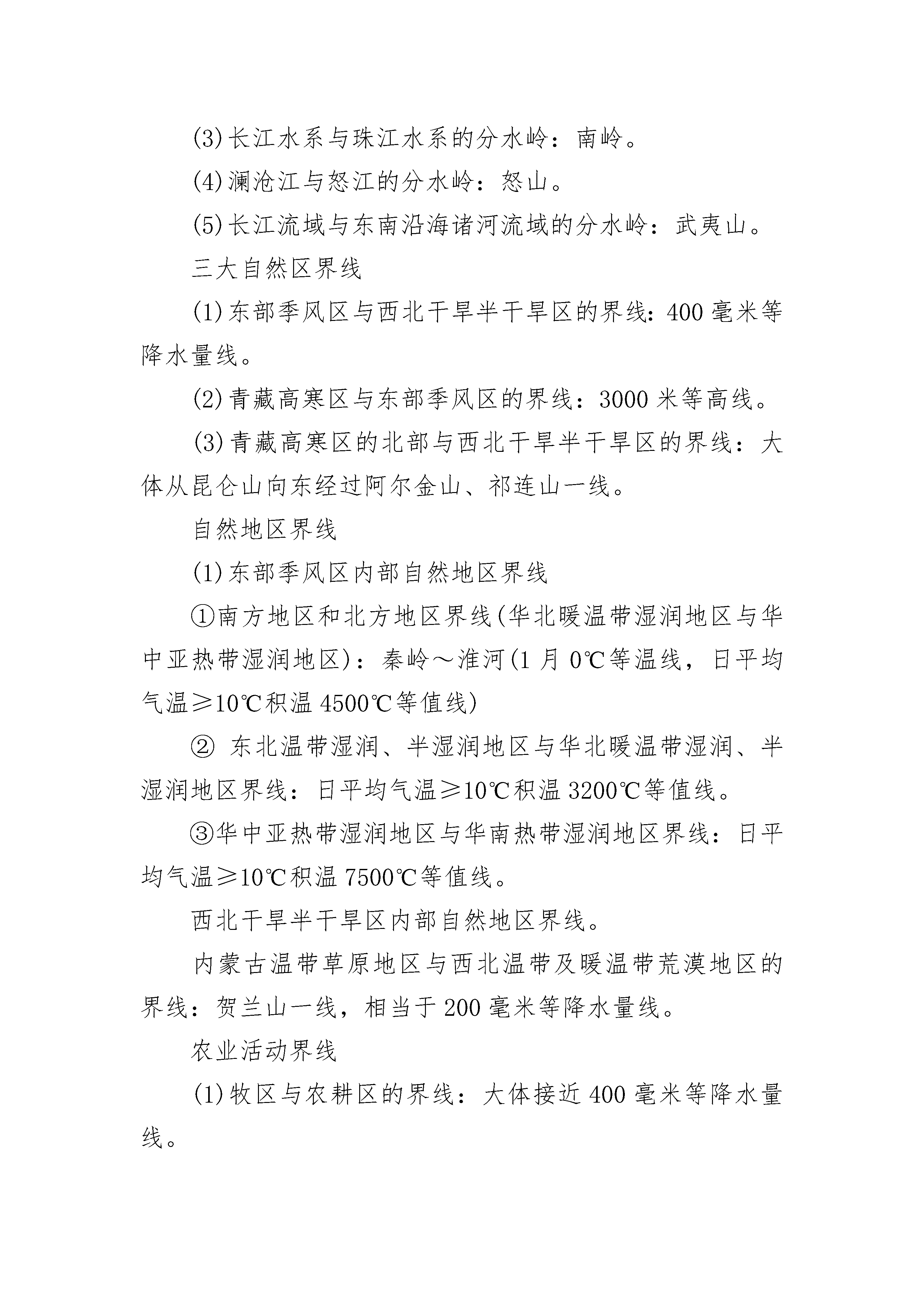 (3)长江水系与珠江水系的分水岭：南岭。

(4)澜沧江与怒江的分水岭：怒山。

(5)长江流域与东南沿海诸河流域的分水岭：武夷山。

三大自然区界线

(1)东部季风区与西北干旱半干旱区的界线：400毫米等降水量线。

(2)青藏高寒区与东部季风区的界线：3000米等高线。

(3)青藏高寒区的北部与西北干旱半干旱区的界线：大体从昆仑山向东经过阿尔金山、祁连山一线。

自然地区界线

(1)东部季风区内部自然地区界线

①南方地区和北方地区界线(华北暖温带湿润地区与华中亚热带湿润地区)：秦岭～淮河(1月0℃等温线，日平均气温≥10℃积温4500℃等值线)

② 东北温带湿润、半湿润地区与华北暖温带湿润、半湿润地区界线：日平均气温≥10℃积温3200℃等值线。

③华中亚热带湿润地区与华南热带湿润地区界线：日平均气温≥10℃积温7500℃等值线。

西北干旱半干旱区内部自然地区界线。

内蒙古温带草原地区与西北温带及暖温带荒漠地区的界线：贺兰山一线，相当于200毫米等降水量线。

农业活动界线

(1)牧区与农耕区的界线：大体接近400毫米等降水量线。